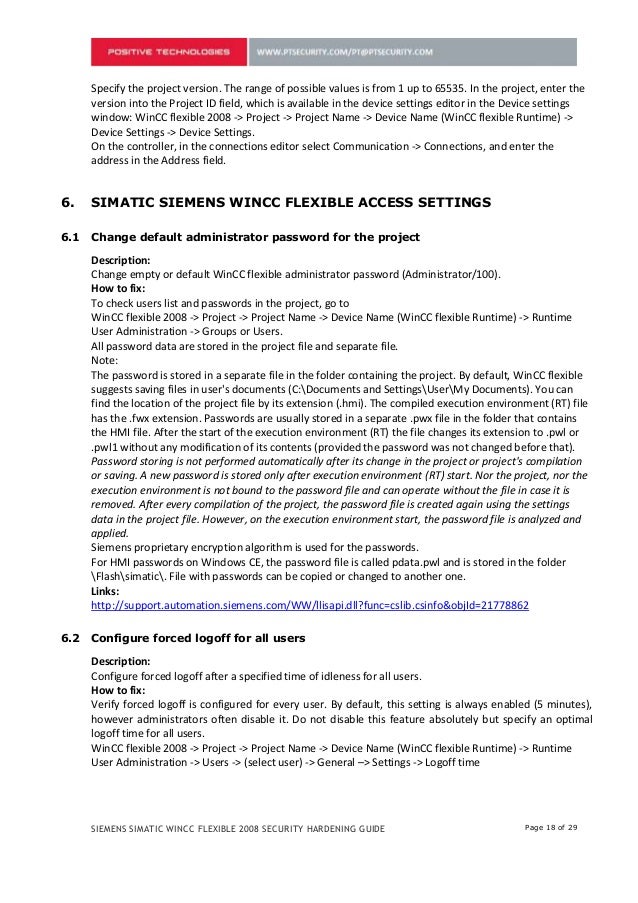 POSITIVE TECHNOLOGIES WWW.PTSECURITY.COM/PT@PTSECURITY.COM

Specify the project version. The range of possible values is from 1 up to 65535. In the project, enter the version into the Project ID field, which is available in the device settings editor in the Device settings window: WinCC flexible 2008 -> Project -> Project Name -> Device Name (WinCC flexible Runtime) -> Device Settings -> Device Settings.
On the controller, in the connections editor select Communication -> Connections, and enter the address in the Address field.

6. SIMATIC SIEMENS WINCC FLEXIBLE ACCESS SETTINGS

6.1 Change default administrator password for the project

Description:
Change empty or default WinCC flexible administrator password (Administrator/100).
How to fix:
To check users list and passwords in the project, go to
WinCC flexible 2008 -> Project -> Project Name -> Device Name (WinCC flexible Runtime) -> Runtime User Administration -> Groups or Users.
All password data are stored in the project file and separate file.
Note:
The password is stored in a separate file in the folder containing the project. By default, WinCC flexible suggests saving files in user's documents (C:\Documents and Settings\User\My Documents). You can find the location of the project file by its extension (.hmi). The compiled execution environment (RT) file has the .fwx extension. Passwords are usually stored in a separate .pwx file in the folder that contains the HMI file. After the start of the execution environment (RT) the file changes its extension to .pwl or .pwl1 without any modification of its contents (provided the password was not changed before that).
Password storing is not performed automatically after its change in the project or project's compilation or saving. A new password is stored only after execution environment (RT) start. Nor the project, nor the execution environment is not bound to the password file and can operate without the file in case it is removed. After every compilation of the project, the password file is created again using the settings data in the project file. However, on the execution environment start, the password file is analyzed and applied.
Siemens proprietary encryption algorithm is used for the passwords.
For HMI passwords on Windows CE, the password file is called pdata.pwl and is stored in the folder \Flash\simatic\. File with passwords can be copied or changed to another one.
Links:
http://support.automation.siemens.com/WW/llisapi.dll?func=cslib.csinfo&objId=21778862

6.2 Configure forced logoff for all users

Description:
Configure forced logoff after a specified time of idleness for all users.
How to fix:
Verify forced logoff is configured for every user. By default, this setting is always enabled (5 minutes), however administrators often disable it. Do not disable this feature absolutely but specify an optimal logoff time for all users.
WinCC flexible 2008 -> Project -> Project Name -> Device Name (WinCC flexible Runtime) -> Runtime User Administration -> Users -> (select user) -> General –> Settings -> Logoff time

SIEMENS SIMATIC WINCC FLEXIBLE 2008 SECURITY HARDENING GUIDE Page 18 of 29